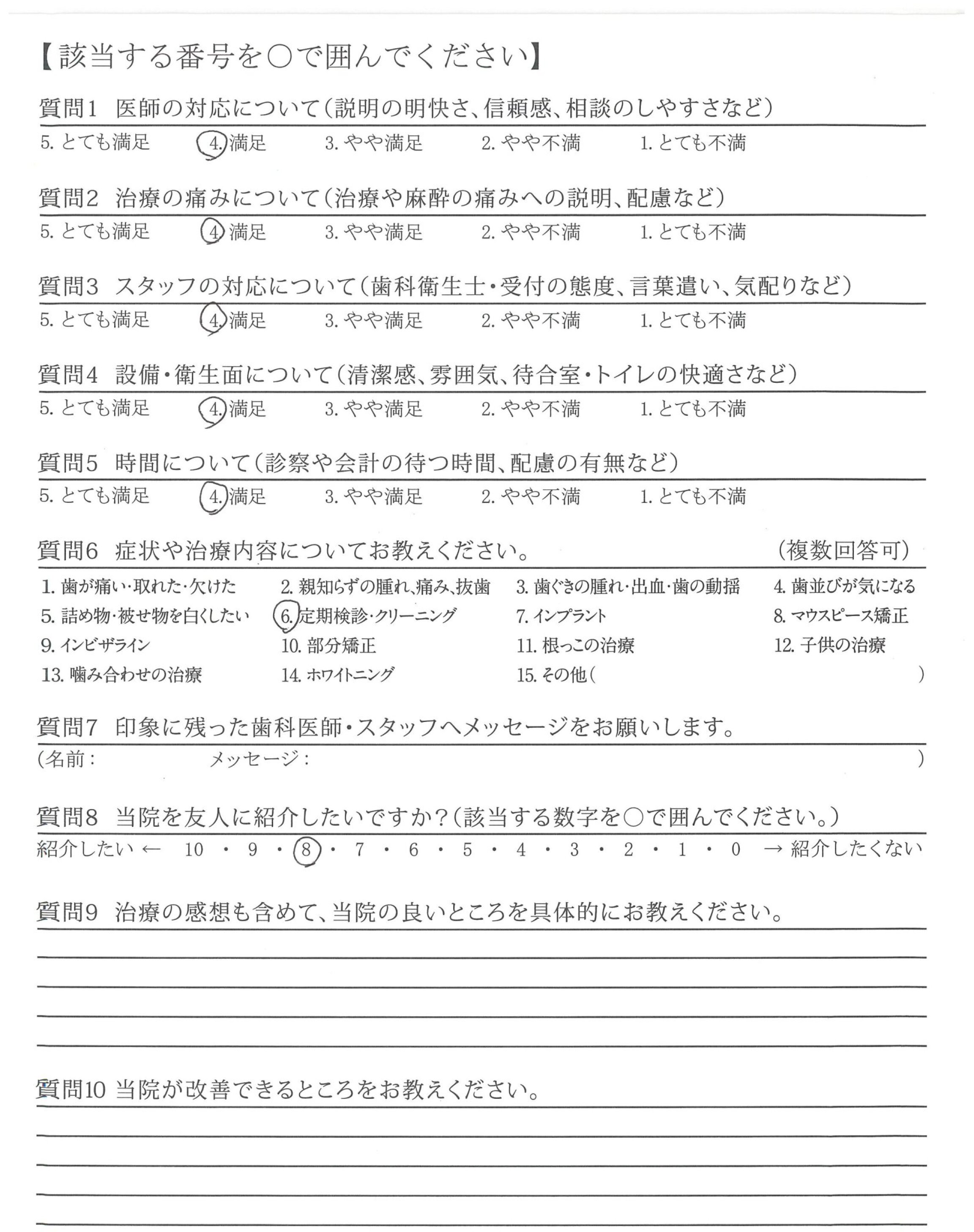 【該当する番号を○で囲んでください】

質問1　医師の対応について（説明の明快さ、信頼感、相談のしやすさなど）
5. とても満足　4. 満足　3. やや満足　2. やや不満　1. とても不満

質問2　治療の痛みについて（治療や麻酔の痛みへの説明、配慮など）
5. とても満足　4. 満足　3. やや満足　2. やや不満　1. とても不満

質問3　スタッフの対応について（歯科衛生士・受付の態度、言葉遣い、気配りなど）
5. とても満足　4. 満足　3. やや満足　2. やや不満　1. とても不満

質問4　設備・衛生面について（清潔感、雰囲気、待合室・トイレの快適さなど）
5. とても満足　4. 満足　3. やや満足　2. やや不満　1. とても不満

質問5　時間について（診察や会計の待つ時間、配慮の有無など）
5. とても満足　4. 満足　3. やや満足　2. やや不満　1. とても不満

質問6　症状や治療内容についてお教えください。　（複数回答可）
1. 歯が痛い・取れた・欠けた　2. 親知らずの腫れ、痛み、抜歯　3. 歯ぐきの腫れ・出血・歯の動揺　4. 歯並びが気になる
5. 詰め物・被せ物を白くしたい　6. 定期検診・クリーニング　7. インプラント　8. マウスピース矯正
9. インビザライン　10. 部分矯正　11. 根っこの治療　12. 子供の治療
13. 噛み合わせの治療　14. ホワイトニング　15. その他（　）

質問7　印象に残った歯科医師・スタッフへメッセージをお願いします。
（名前：　メッセージ：　）

質問8　当院を友人に紹介したいですか？（該当する数字を○で囲んでください。）
紹介したい ← 10 ・ 9 ・ 8 ・ 7 ・ 6 ・ 5 ・ 4 ・ 3 ・ 2 ・ 1 ・ 0 → 紹介したくない

質問9　治療の感想も含めて、当院の良いところを具体的にお教えください。

質問10 当院が改善できるところをお教えください。